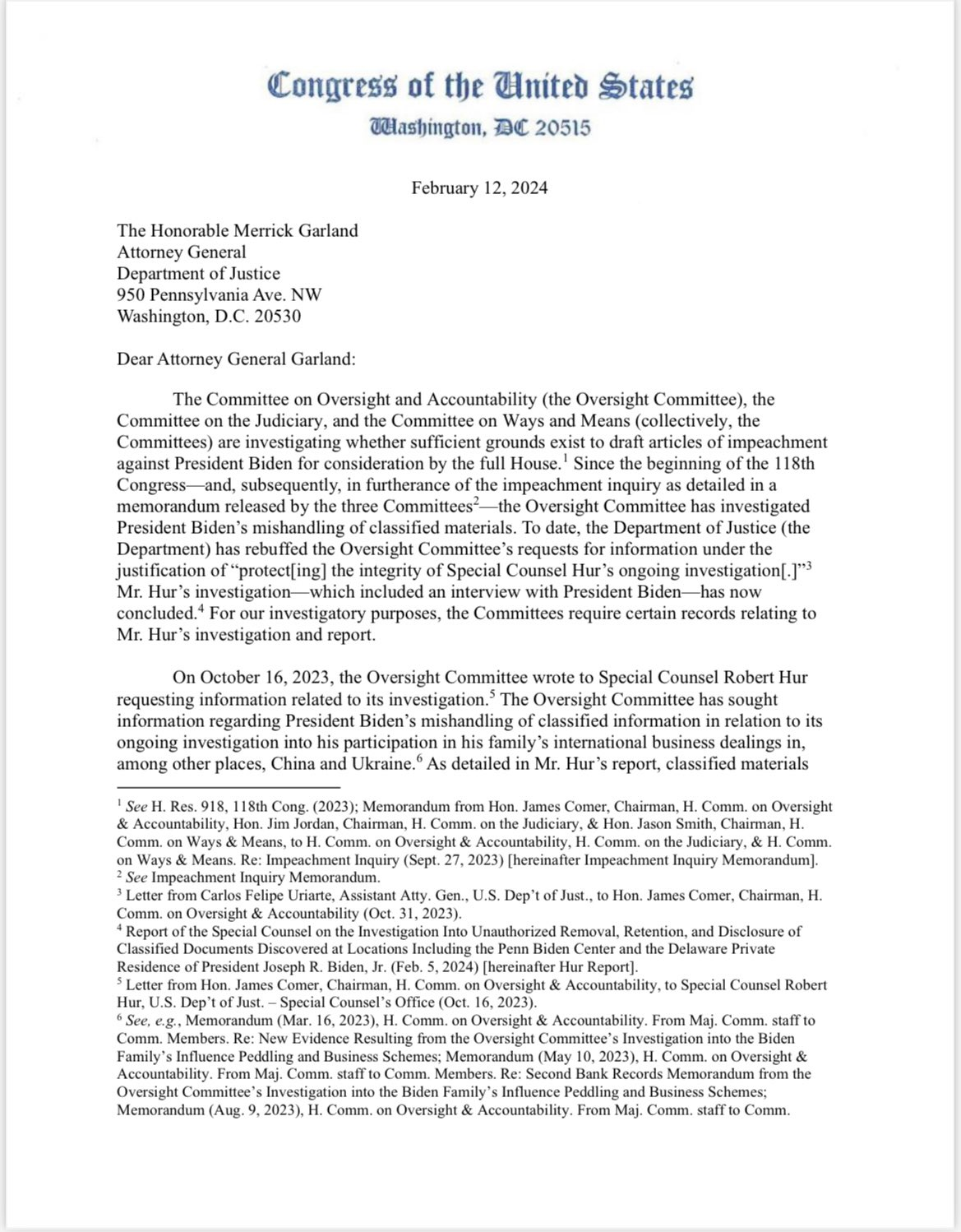 Congress of the United States
Washington, DC 20515

February 12, 2024

The Honorable Merrick Garland
Attorney General
Department of Justice
950 Pennsylvania Ave. NW
Washington, D.C. 20530

Dear Attorney General Garland:

The Committee on Oversight and Accountability (the Oversight Committee), the Committee on the Judiciary, and the Committee on Ways and Means (collectively, the Committees) are investigating whether sufficient grounds exist to draft articles of impeachment against President Biden for consideration by the full House.$^1$ Since the beginning of the 118th Congress—and, subsequently, in furtherance of the impeachment inquiry as detailed in a memorandum released by the three Committees$^2$—the Oversight Committee has investigated President Biden's mishandling of classified materials. To date, the Department of Justice (the Department) has rebuffed the Oversight Committee's requests for information under the justification of "protect[ing] the integrity of Special Counsel Hur's ongoing investigation[.]"$^3$ Mr. Hur's investigation—which included an interview with President Biden—has now concluded.$^4$ For our investigatory purposes, the Committees require certain records relating to Mr. Hur's investigation and report.

On October 16, 2023, the Oversight Committee wrote to Special Counsel Robert Hur requesting information related to its investigation.$^5$ The Oversight Committee has sought information regarding President Biden's mishandling of classified information in relation to its ongoing investigation into his participation in his family's international business dealings in, among other places, China and Ukraine.$^6$ As detailed in Mr. Hur's report, classified materials

$^1$ See H. Res. 918, 118th Cong. (2023); Memorandum from Hon. James Comer, Chairman, H. Comm. on Oversight & Accountability, Hon. Jim Jordan, Chairman, H. Comm. on the Judiciary, & Hon. Jason Smith, Chairman, H. Comm. on Ways & Means, to H. Comm. on Oversight & Accountability, H. Comm. on the Judiciary, & H. Comm. on Ways & Means. Re: Impeachment Inquiry (Sept. 27, 2023) [hereinafter Impeachment Inquiry Memorandum].
$^2$ See Impeachment Inquiry Memorandum.
$^3$ Letter from Carlos Felipe Uriarte, Assistant Atty. Gen., U.S. Dep't of Just., to Hon. James Comer, Chairman, H. Comm. on Oversight & Accountability (Oct. 31, 2023).
$^4$ Report of the Special Counsel on the Investigation Into Unauthorized Removal, Retention, and Disclosure of Classified Documents Discovered at Locations Including the Penn Biden Center and the Delaware Private Residence of President Joseph R. Biden, Jr. (Feb. 5, 2024) [hereinafter Hur Report].
$^5$ Letter from Hon. James Comer, Chairman, H. Comm. on Oversight & Accountability, to Special Counsel Robert Hur, U.S. Dep't of Just. – Special Counsel's Office (Oct. 16, 2023).
$^6$ See, e.g., Memorandum (Mar. 16, 2023), H. Comm. on Oversight & Accountability. From Maj. Comm. staff to Comm. Members. Re: New Evidence Resulting from the Oversight Committee's Investigation into the Biden Family's Influence Peddling and Business Schemes; Memorandum (May 10, 2023), H. Comm. on Oversight & Accountability. From Maj. Comm. staff to Comm. Members. Re: Second Bank Records Memorandum from the Oversight Committee's Investigation into the Biden Family's Influence Peddling and Business Schemes; Memorandum (Aug. 9, 2023), H. Comm. on Oversight & Accountability. From Maj. Comm. staff to Comm.